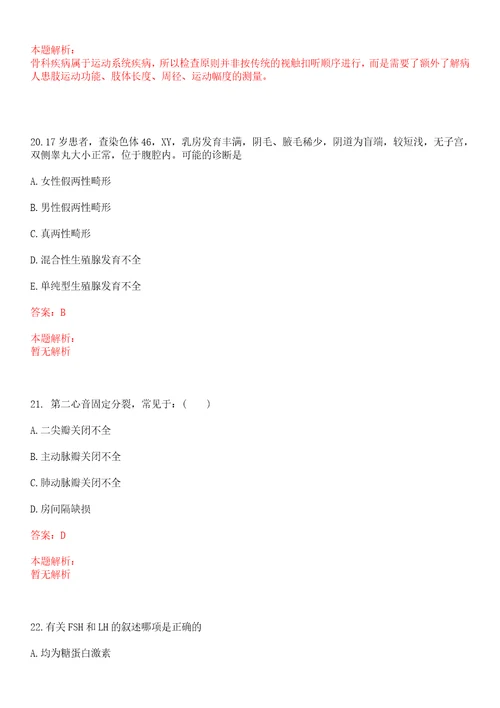 本题解析：
骨科疾病属于运动系统疾病，所以检查原则并非按传统的视触扣听顺序进行，而是需要了额外了解病人患肢运动功能、肢体长度、周径、运动幅度的测量。

20.17岁患者，查染色体46，XY，乳房发育丰满，阴毛、腋毛稀少，阴道为盲端，较短浅，无子宫，双侧睾丸大小正常，位于腹腔内。可能的诊断是

A.女性假两性畸形

B.男性假两性畸形

C.真两性畸形

D.混合性生殖腺发育不全

E.单纯型生殖腺发育不全

答案：B

本题解析：
暂无解析

21. 第二心音固定分裂，常见于：（　）

A.二尖瓣关闭不全

B.主动脉瓣关闭不全

C.肺动脉瓣关闭不全

D.房间隔缺损

答案：D

本题解析：
暂无解析

22.有关FSH和LH的叙述哪项是正确的

A.均为糖蛋白激素